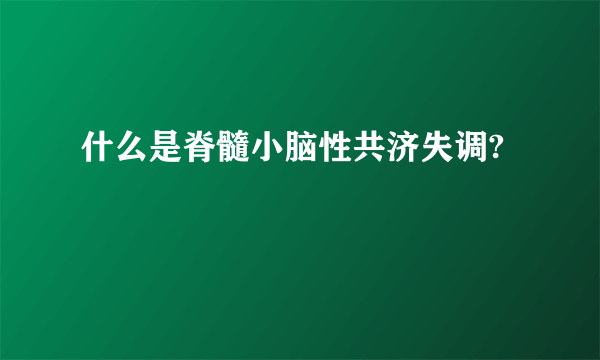 什么是脊髓小脑性共济失调?